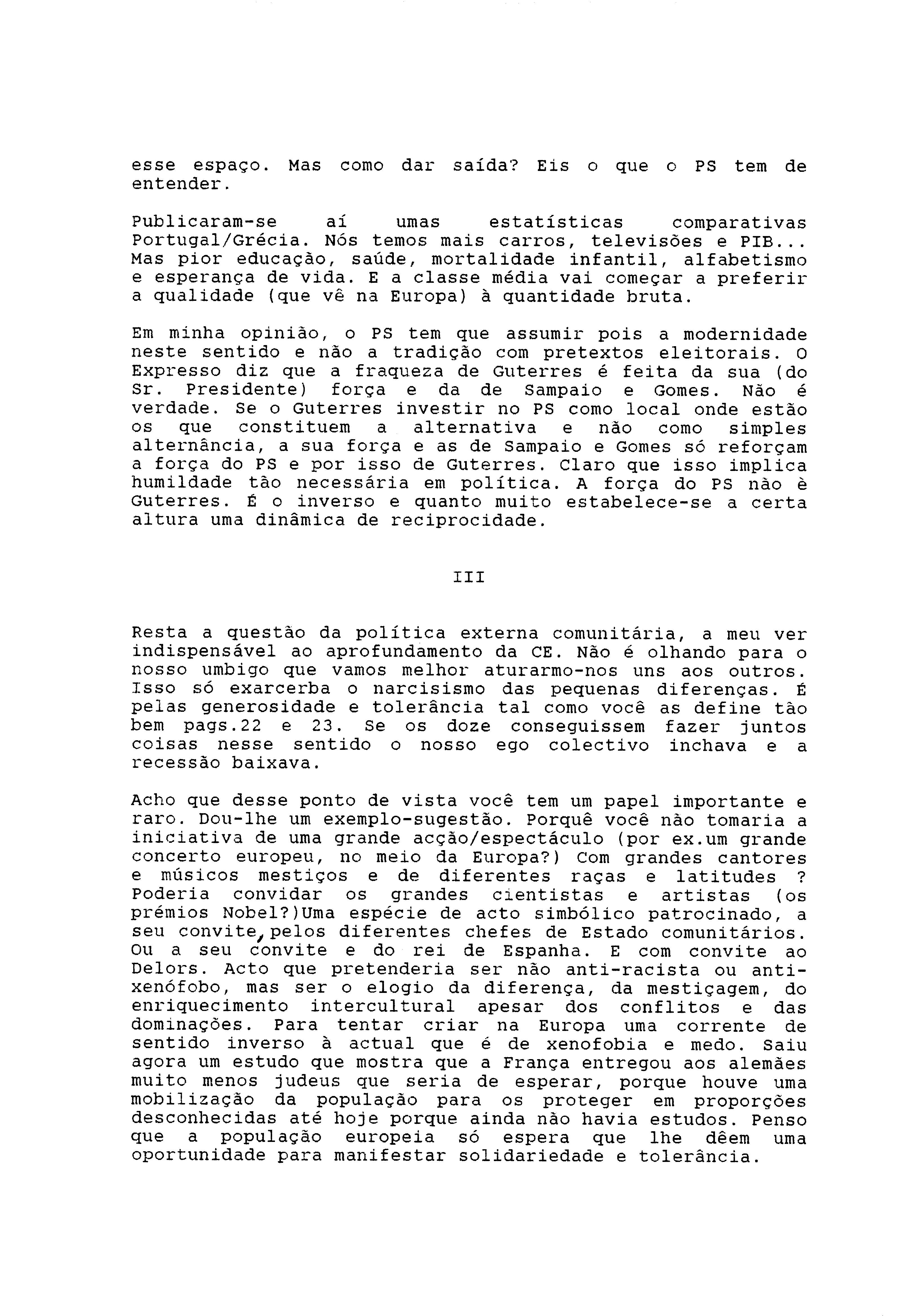 esse espaço. Mas como dar saída? Eis o que o PS tem de entender.

Publicaram-se aí umas estatísticas comparativas Portugal/Grécia. Nós temos mais carros, televisões e PIB... Mas pior educação, saúde, mortalidade infantil, alfabetismo e esperança de vida. E a classe média vai começar a preferir a qualidade (que vê na Europa) à quantidade bruta.

Em minha opinião, o PS tem que assumir pois a modernidade neste sentido e não a tradição com pretextos eleitorais. O Expresso diz que a fraqueza de Guterres é feita da sua (do Sr. Presidente) força e da de Sampaio e Gomes. Não é verdade. Se o Guterres investir no PS como local onde estão os que constituem a alternativa e não como simples alternância, a sua força e as de Sampaio e Gomes só reforçam a força do PS e por isso de Guterres. Claro que isso implica humildade tão necessária em política. A força do PS não è Guterres. É o inverso e quanto muito estabelece-se a certa altura uma dinâmica de reciprocidade.

III

Resta a questão da política externa comunitária, a meu ver indispensável ao aprofundamento da CE. Não é olhando para o nosso umbigo que vamos melhor aturarmo-nos uns aos outros. Isso só exarcerba o narcisismo das pequenas diferenças. É pelas generosidade e tolerância tal como você as define tão bem pags.22 e 23. Se os doze conseguissem fazer juntos coisas nesse sentido o nosso ego colectivo inchava e a recessão baixava.

Acho que desse ponto de vista você tem um papel importante e raro. Dou-lhe um exemplo-sugestão. Porquê você não tomaria a iniciativa de uma grande acção/espectáculo (por ex.um grande concerto europeu, no meio da Europa?) Com grandes cantores e músicos mestiços e de diferentes raças e latitudes ? Poderia convidar os grandes cientistas e artistas (os prémios Nobel?)Uma espécie de acto simbólico patrocinado, a seu convite, pelos diferentes chefes de Estado comunitários. Ou a seu convite e do rei de Espanha. E com convite ao Delors. Acto que pretenderia ser não anti-racista ou anti-xenófobo, mas ser o elogio da diferença, da mestiçagem, do enriquecimento intercultural apesar dos conflitos e das dominações. Para tentar criar na Europa uma corrente de sentido inverso à actual que é de xenofobia e medo. Saiu agora um estudo que mostra que a França entregou aos alemães muito menos judeus que seria de esperar, porque houve uma mobilização da população para os proteger em proporções desconhecidas até hoje porque ainda não havia estudos. Penso que a população europeia só espera que lhe dêem uma oportunidade para manifestar solidariedade e tolerância.